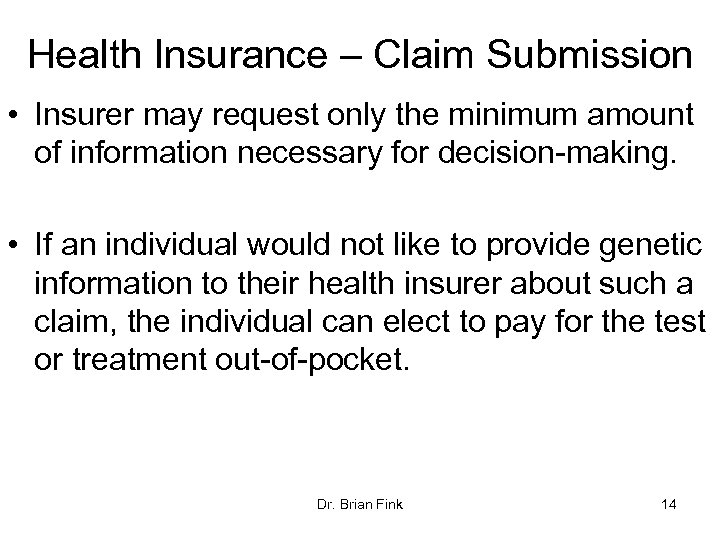 Health Insurance – Claim Submission

• Insurer may request only the minimum amount of information necessary for decision-making.

• If an individual would not like to provide genetic information to their health insurer about such a claim, the individual can elect to pay for the test or treatment out-of-pocket.

Dr. Brian Fink

14